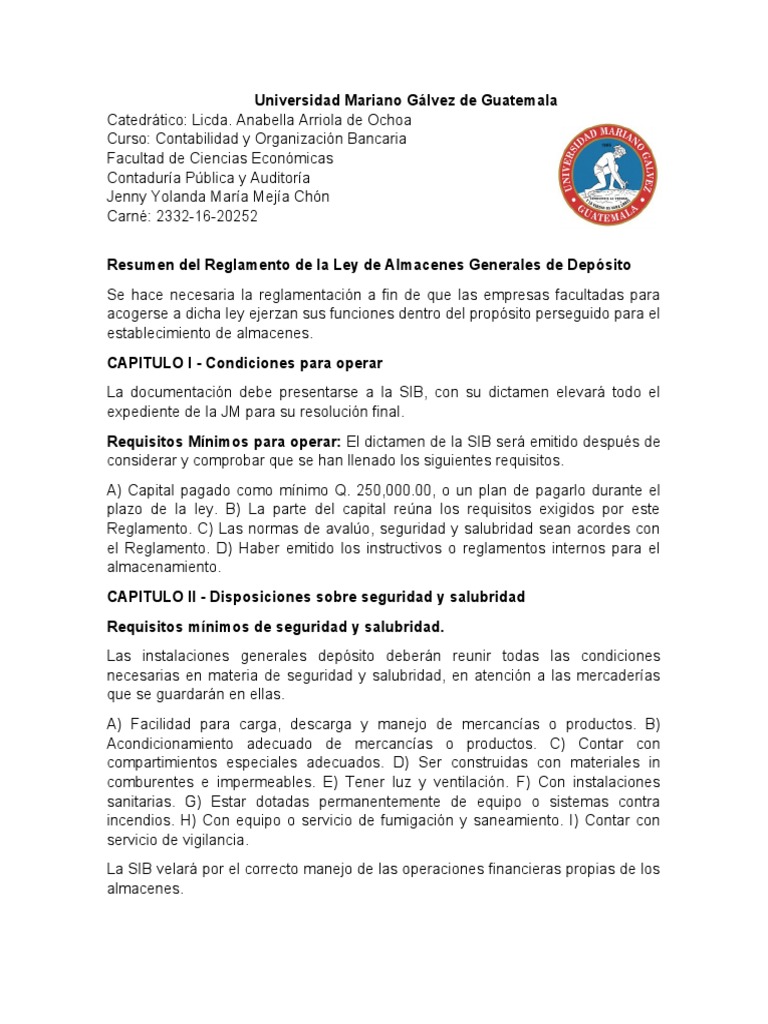 Universidad Mariano Gálvez de Guatemala
Catedrático: Licda. Anabella Arriola de Ochoa
Curso: Contabilidad y Organización Bancaria
Facultad de Ciencias Económicas
Contaduría Pública y Auditoría
Jenny Yolanda María Mejía Chón
Carné: 2332-16-20252

UNIVERSIDAD MARIANO GALVEZ GUATEMALA

Resumen del Reglamento de la Ley de Almacenes Generales de Depósito

Se hace necesaria la reglamentación a fin de que las empresas facultadas para acogerse a dicha ley ejerzan sus funciones dentro del propósito perseguido para el establecimiento de almacenes.

CAPITULO I - Condiciones para operar

La documentación debe presentarse a la SIB, con su dictamen elevará todo el expediente de la JM para su resolución final.

Requisitos Mínimos para operar: El dictamen de la SIB será emitido después de considerar y comprobar que se han llenado los siguientes requisitos.

A) Capital pagado como mínimo Q. 250,000.00, o un plan de pagarlo durante el plazo de la ley. B) La parte del capital reúna los requisitos exigidos por este Reglamento. C) Las normas de avalúo, seguridad y salubridad sean acordes con el Reglamento. D) Haber emitido los instructivos o reglamentos internos para el almacenamiento.

CAPITULO II - Disposiciones sobre seguridad y salubridad

Requisitos mínimos de seguridad y salubridad.

Las instalaciones generales depósito deberán reunir todas las condiciones necesarias en materia de seguridad y salubridad, en atención a las mercaderías que se guardarán en ellas.

A) Facilidad para carga, descarga y manejo de mercancías o productos. B) Acondicionamiento adecuado de mercancías o productos. C) Contar con compartimientos especiales adecuados. D) Ser construidas con materiales in comburentes e impermeables. E) Tener luz y ventilación. F) Con instalaciones sanitarias. G) Estar dotadas permanentemente de equipo o sistemas contra incendios. H) Con equipo o servicio de fumigación y saneamiento. I) Contar con servicio de vigilancia.

La SIB velará por el correcto manejo de las operaciones financieras propias de los almacenes.